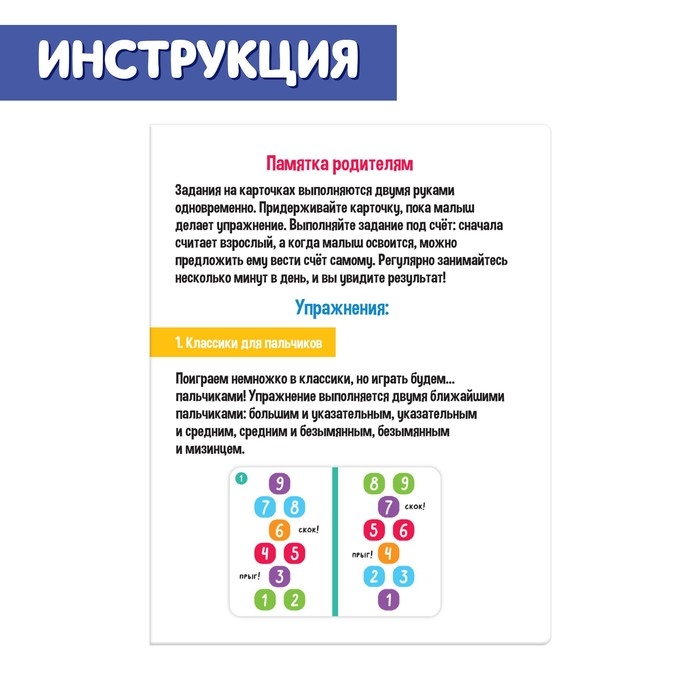 ИНСТРУКЦИЯ

Памятка родителям

Задания на карточках выполняются двумя руками одновременно. Придерживайте карточку, пока малыш делает упражнение. Выполняйте задание под счёт: сначала считает взрослый, а когда малыш освоится, можно предложить ему вести счёт самому. Регулярно занимайтесь несколько минут в день, и вы увидите результат!

Упражнения:

1. Классики для пальчиков

Поиграем немножко в классики, но играть будем... пальчиками! Упражнение выполняется двумя ближайшими пальчиками: большим и указательным, указательным и средним, средним и безымянным, безымянным и мизинцем.

1

9
7 8
6 скок!
4 5
прыг! 3
1 2

8 9
7 скок!
5 6
прыг! 4
2 3
1